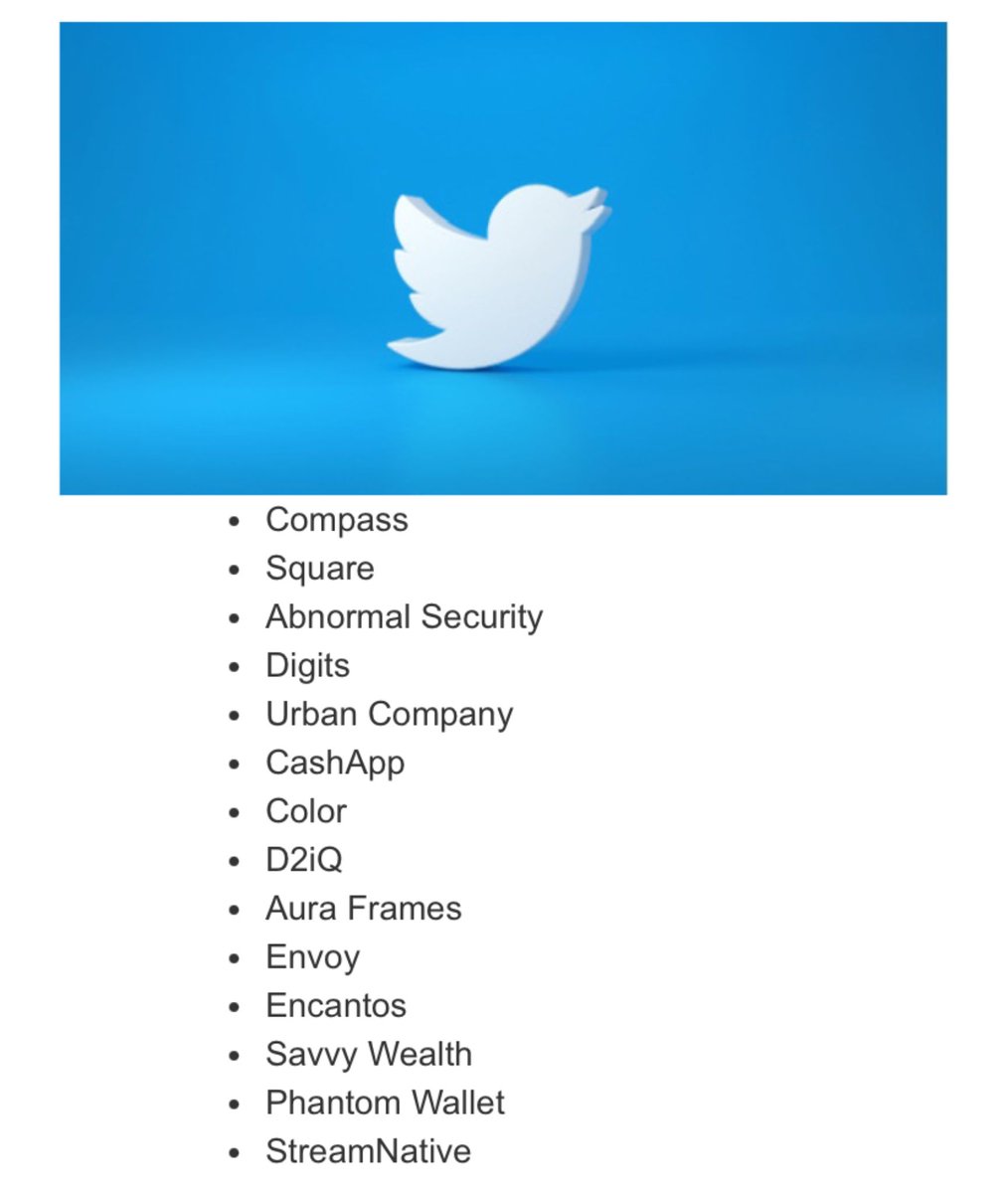 - Compass
- Square
- Abnormal Security
- Digits
- Urban Company
- CashApp
- Color
- D2iQ
- Aura Frames
- Envoy
- Encantos
- Savvy Wealth
- Phantom Wallet
- StreamNative